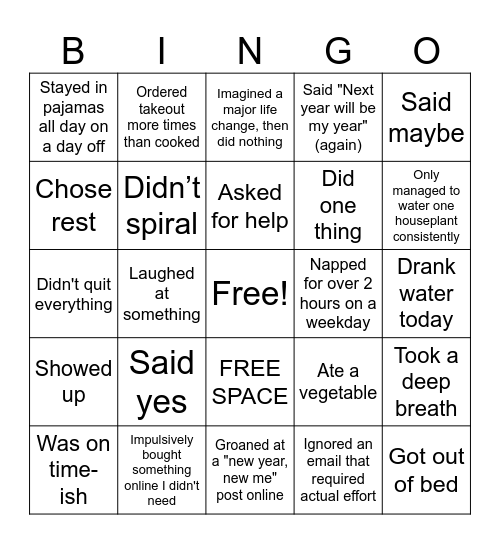 | B | I | N | G | O |
|---|---|---|---|---|
| Stayed in pajamas all day on a day off | Ordered takeout more times than cooked | Imagined a major life change, then did nothing | Said "Next year will be my year" (again) | Said maybe |
| Chose rest | Didn’t spiral | Asked for help | Did one thing | Only managed to water one houseplant consistently |
| Didn't quit everything | Laughed at something | Free! | Napped for over 2 hours on a weekday | Drank water today |
| Showed up | Said yes | FREE SPACE | Ate a vegetable | Took a deep breath |
| Was on time-ish | Impulsively bought something online I didn't need | Groaned at a "new year, new me" post online | Ignored an email that required actual effort | Got out of bed |